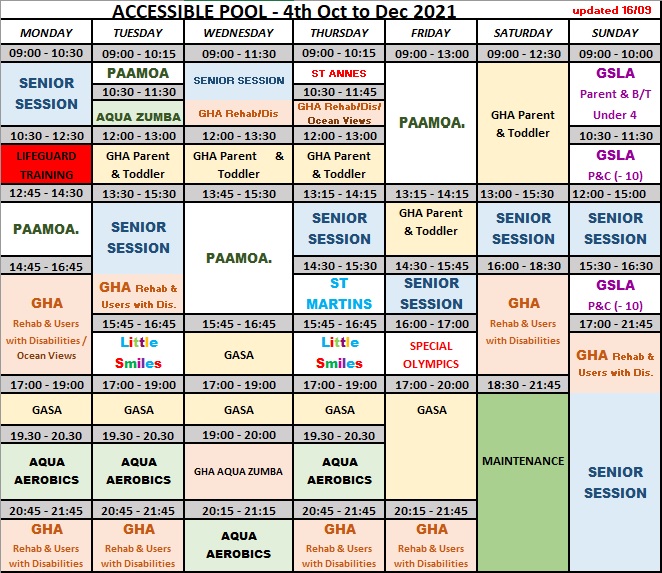 ACCESSIBLE POOL - 4th Oct to Dec 2021

updated 16/09

MONDAY

09:00 - 10:30

SENIOR SESSION

10:30 - 12:30

LIFEGUARD TRAINING

12:45 - 14:30

PAAMOA.

14:45 - 16:45

GHA Rehab & Users with Disabilities / Ocean Views

17:00 - 19:00

GASA

19.30 - 20.30

AQUA AEROBICS

20:45 - 21:45

GHA Rehab & Users with Disabilities

TUESDAY

09:00 - 10:15

PAAMOA

10:30 - 11:30

AQUA ZUMBA

12:00 - 13:00

GHA Parent & Toddler

13:30 - 15:30

SENIOR SESSION

GHA Rehab & Users with Dis.

15:45 - 16:45

Little Smiles

17:00 - 19:00

GASA

19.30 - 20.30

AQUA AEROBICS

20:45 - 21:45

GHA Rehab & Users with Disabilities

WEDNESDAY

09:00 - 11:30

SENIOR SESSION

GHA Rehab/Dis

12:00 - 13:30

GHA Parent & Toddler

13:45 - 15:30

PAAMOA.

15:45 - 16:45

GASA

17:00 - 19:00

GASA

19:00 - 20:00

GHA AQUA ZUMBA

20:15 - 21:15

AQUA AEROBICS

THURSDAY

09:00 - 10:15

ST ANNES

10:30 - 11:45

GHA Rehab/Dis/ Ocean Views

12:00 - 13:00

GHA Parent & Toddler

13:15 - 14:15

SENIOR SESSION

14:30 - 15:30

ST MARTINS

15:45 - 16:45

Little Smiles

17:00 - 19:00

GASA

19.30 - 20.30

AQUA AEROBICS

20:45 - 21:45

GHA Rehab & Users with Disabilities

FRIDAY

09:00 - 13:00

PAAMOA.

13:15 - 14:15

GHA Parent & Toddler

14:30 - 15:45

SENIOR SESSION

16:00 - 17:00

SPECIAL OLYMPICS

17:00 - 20:00

GASA

20:15 - 21:45

GHA Rehab & Users with Disabilities

SATURDAY

09:00 - 12:30

GHA Parent & Toddler

13:00 - 15:30

SENIOR SESSION

16:00 - 18:30

GHA Rehab & Users with Disabilities

18:30 - 21:45

MAINTENANCE

SUNDAY

09:00 - 10:00

GSLA Parent & B/T Under 4

10:30 - 11:30

GSLA P&C (- 10)

12:00 - 15:00

SENIOR SESSION

15:30 - 16:30

GSLA P&C (- 10)

17:00 - 21:45

GHA Rehab & Users with Dis.

SENIOR SESSION